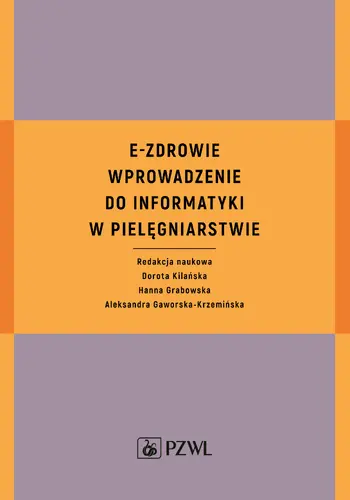 E-ZDROWIE
WPROWADZENIE
DO INFORMATYKI
W PIELĘGNIARSTWIE

Redakcja naukowa
Dorota Kilańska
Hanna Grabowska
Aleksandra Gaworska-Krzemińska

PZWL